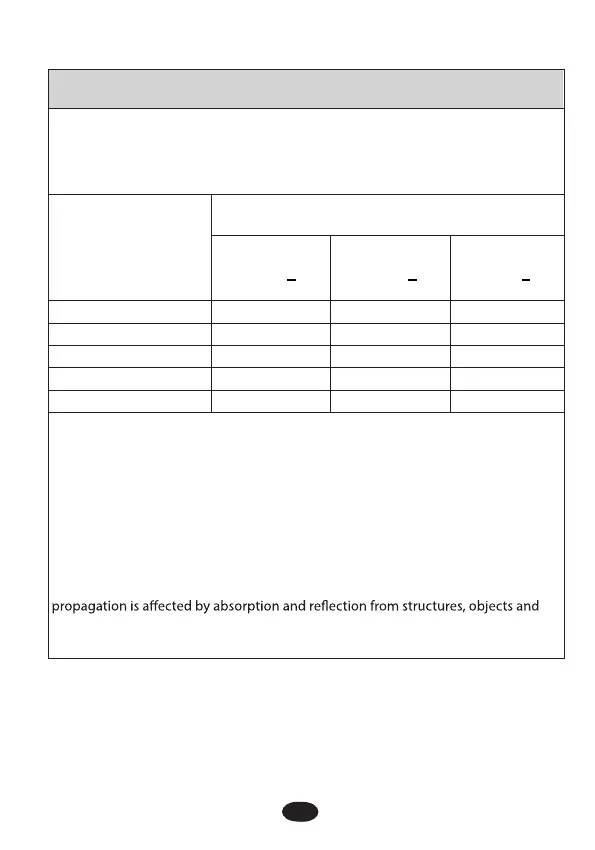 propagation is affected by absorption and reflection from structures, objects and